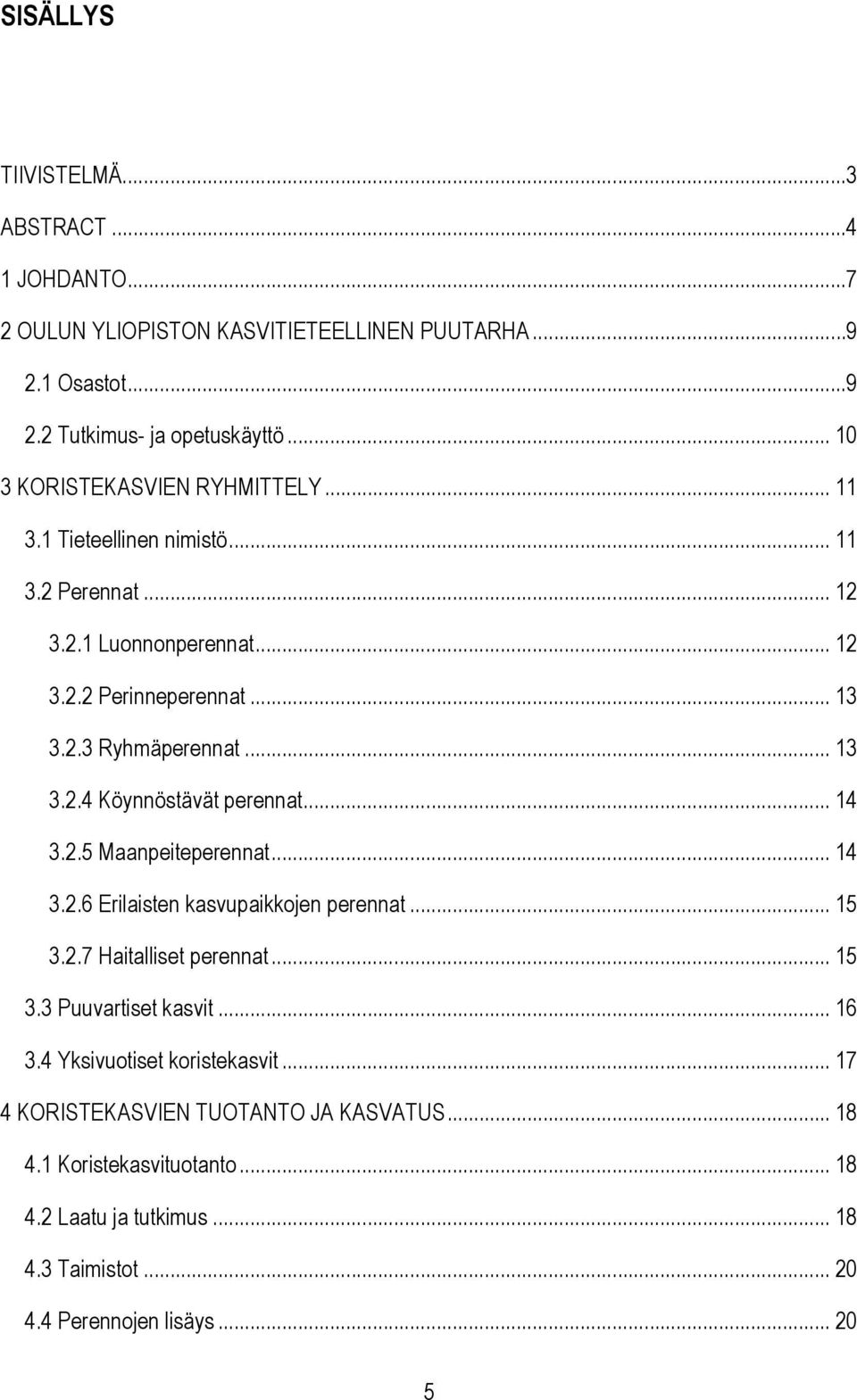 SISÄLLYS

TIIVISTELMÄ...3
ABSTRACT ...4
1 JOHDANTO...7
2 OULUN YLIOPISTON KASVITIETEELLINEN PUUTARHA ...9
2.1 Osastot...9
2.2 Tutkimus- ja opetuskäyttö ... 10
3 KORISTEKASVIEN RYHMITTELY... 11
3.1 Tieteellinen nimistö... 11
3.2 Perennat ... 12
3.2.1 Luonnonperennat... 12
3.2.2 Perinneperennat ... 13
3.2.3 Ryhmäperennat ... 13
3.2.4 Köynnöstävät perennat... 14
3.2.5 Maanpeiteperennat... 14
3.2.6 Erilaisten kasvupaikkojen perennat ... 15
3.2.7 Haitalliset perennat... 15
3.3 Puuvartiset kasvit ... 16
3.4 Yksivuotiset koristekasvit ... 17
4 KORISTEKASVIEN TUOTANTO JA KASVATUS... 18
4.1 Koristekasvituotanto... 18
4.2 Laatu ja tutkimus ... 18
4.3 Taimistot ... 20
4.4 Perennojen lisäys ... 20

5